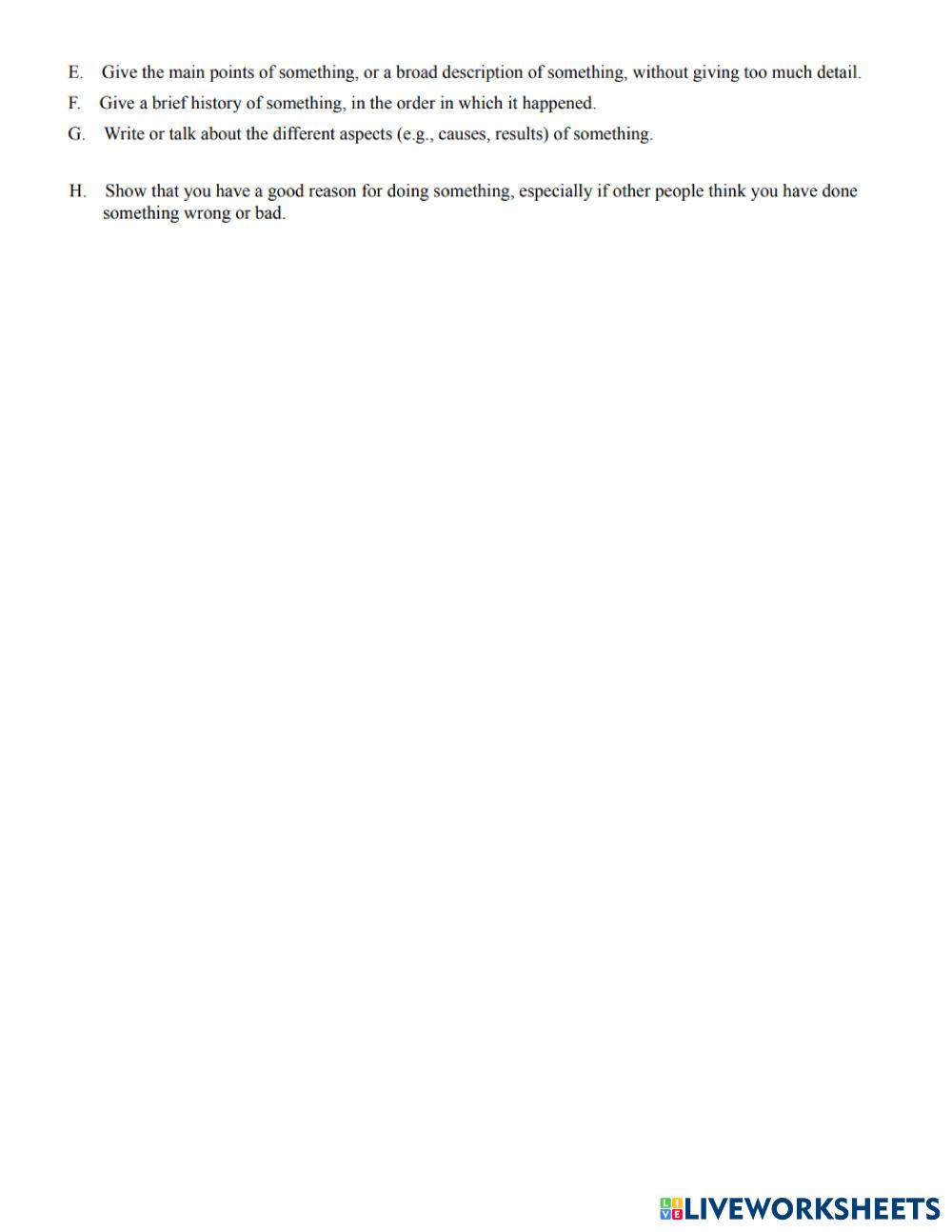 E. Give the main points of something, or a broad description of something, without giving too much detail.

F. Give a brief history of something, in the order in which it happened.

G. Write or talk about the different aspects (e.g., causes, results) of something.

H. Show that you have a good reason for doing something, especially if other people think you have done something wrong or bad.

LIVEWORKSHEETS